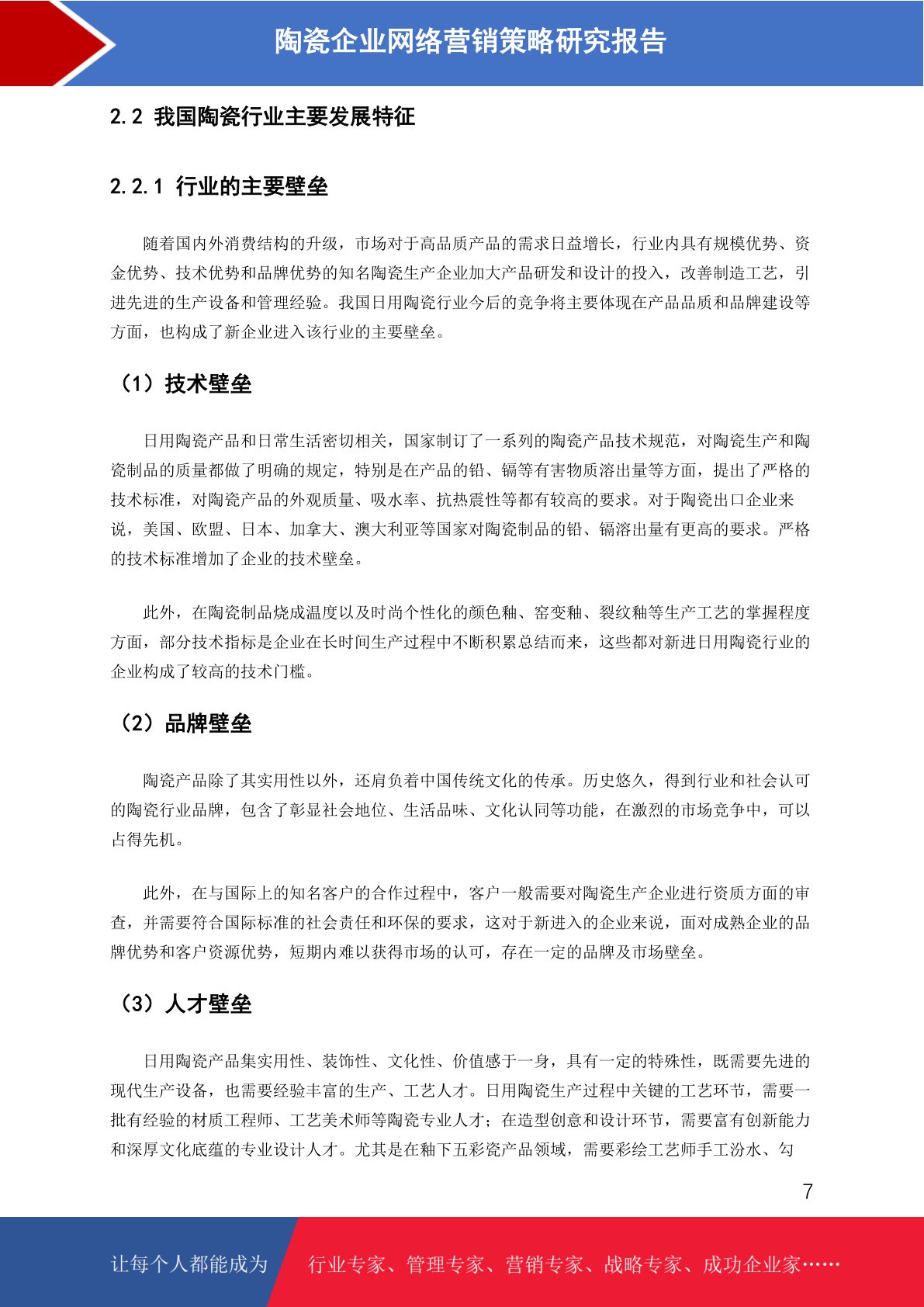 陶瓷企业网络营销策略研究报告

2.2 我国陶瓷行业主要发展特征

2.2.1 行业的主要壁垒

随着国内外消费结构的升级，市场对于高品质产品的需求日益增长，行业内具有规模优势、资金优势、技术优势和品牌优势的知名陶瓷生产企业加大产品研发和设计的投入，改善制造工艺，引进先进的生产设备和管理经验。我国日用陶瓷行业今后的竞争将主要体现在产品品质和品牌建设等方面，也构成了新企业进入该行业的主要壁垒。

（1）技术壁垒

日用陶瓷产品和日常生活密切相关，国家制订了一系列的陶瓷产品技术规范，对陶瓷生产和陶瓷制品的质量都做了明确的规定，特别是在产品的铅、镉等有害物质溶出量等方面，提出了严格的技术标准，对陶瓷产品的外观质量、吸水率、抗热震性等都有较高的要求。对于陶瓷出口企业来说，美国、欧盟、日本、加拿大、澳大利亚等国家对陶瓷制品的铅、镉溶出量有更高的要求。严格的技术标准增加了企业的技术壁垒。

此外，在陶瓷制品烧成温度以及时尚个性化的颜色釉、窑变釉、裂纹釉等生产工艺的掌握程度方面，部分技术指标是企业在长时间生产过程中不断积累总结而来，这些都对新进日用陶瓷行业的企业构成了较高的技术门槛。

（2）品牌壁垒

陶瓷产品除了其实用性以外，还肩负着中国传统文化的传承。历史悠久，得到行业和社会认可的陶瓷行业品牌，包含了彰显社会地位、生活品味、文化认同等功能，在激烈的市场竞争中，可以占得先机。

此外，在与国际上的知名客户的合作过程中，客户一般需要对陶瓷生产企业进行资质方面的审查，并需要符合国际标准的社会责任和环保的要求，这对于新进入的企业来说，面对成熟企业的品牌优势和客户资源优势，短期内难以获得市场的认可，存在一定的品牌及市场壁垒。

（3）人才壁垒

日用陶瓷产品集实用性、装饰性、文化性、价值感于一身，具有一定的特殊性，既需要先进的现代生产设备，也需要经验丰富的生产、工艺人才。日用陶瓷生产过程中关键的工艺环节，需要一批有经验的材质工程师、工艺美术师等陶瓷专业人才；在造型创意和设计环节，需要富有创新能力和深厚文化底蕴的专业设计人才。尤其是在釉下五彩瓷产品领域，需要彩绘工艺师手工汾水、勾

7

让每个人都能成为 行业专家、管理专家、营销专家、战略专家、成功企业家……